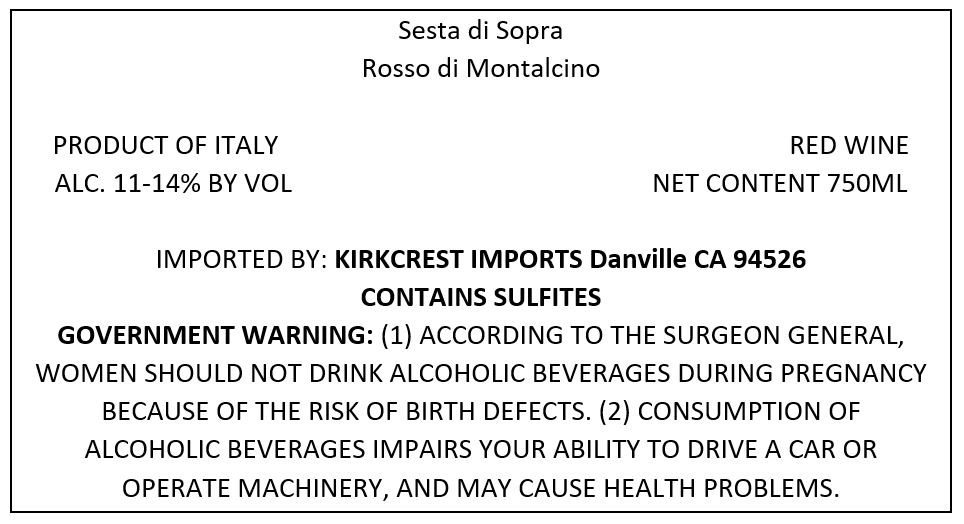 Sesta di Sopra
Rosso di Montalcino

PRODUCT OF ITALY
ALC. 11-14% BY VOL

RED WINE
NET CONTENT 750ML

IMPORTED BY: KIRKCREST IMPORTS Danville CA 94526
CONTAINS SULFITES

GOVERNMENT WARNING: (1) ACCORDING TO THE SURGEON GENERAL, WOMEN SHOULD NOT DRINK ALCOHOLIC BEVERAGES DURING PREGNANCY BECAUSE OF THE RISK OF BIRTH DEFECTS. (2) CONSUMPTION OF ALCOHOLIC BEVERAGES IMPAIRS YOUR ABILITY TO DRIVE A CAR OR OPERATE MACHINERY, AND MAY CAUSE HEALTH PROBLEMS.